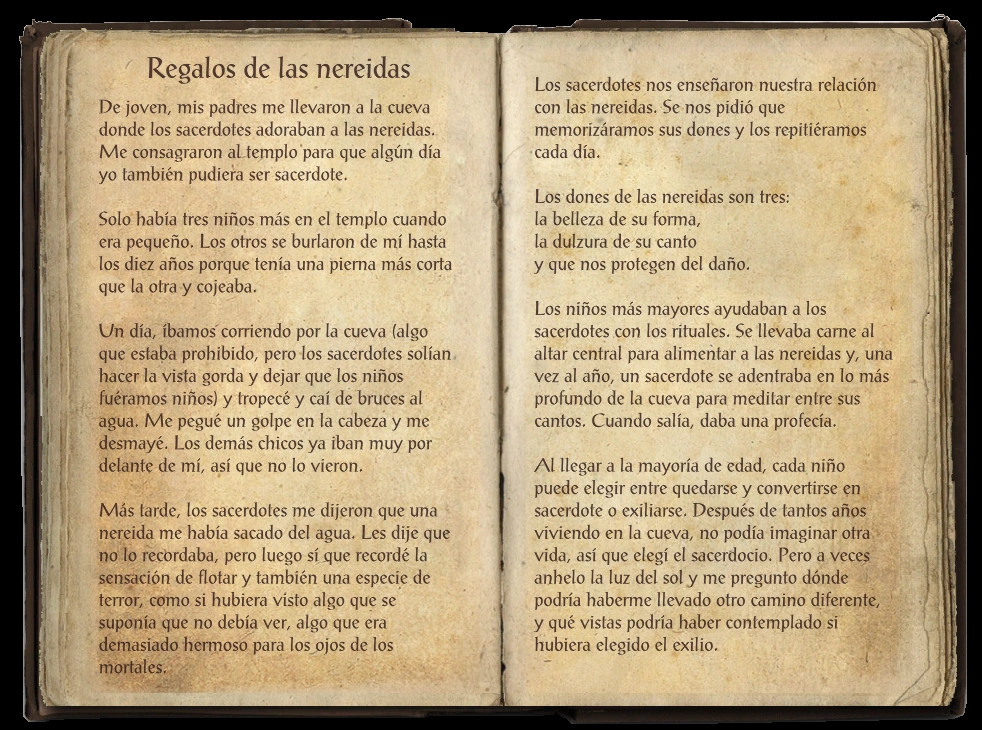 Regalos de las nereidas

De joven, mis padres me llevaron a la cueva donde los sacerdotes adoraban a las nereidas. Me consagraron al templo para que algún día yo también pudiera ser sacerdote.

Solo había tres niños más en el templo cuando era pequeño. Los otros se burlaron de mí hasta los diez años porque tenía una pierna más corta que la otra y cojeaba.

Un día, íbamos corriendo por la cueva (algo que estaba prohibido, pero los sacerdotes solían hacer la vista gorda y dejar que los niños fuéramos niños) y tropecé y caí de bruces al agua. Me pegué un golpe en la cabeza y me desmayé. Los demás chicos ya iban muy por delante de mí, así que no lo vieron.

Más tarde, los sacerdotes me dijeron que una nereida me había sacado del agua. Les dije que no lo recordaba, pero luego sí que recordé la sensación de flotar y también una especie de terror, como si hubiera visto algo que se suponía que no debía ver, algo que era demasiado hermoso para los ojos de los mortales.

Los sacerdotes nos enseñaron nuestra relación con las nereidas. Se nos pidió que memorizáramos sus dones y los repitiéramos cada día.

Los dones de las nereidas son tres:
la belleza de su forma,
la dulzura de su canto
y que nos protegen del daño.

Los niños más mayores ayudaban a los sacerdotes con los rituales. Se llevaba carne al altar central para alimentar a las nereidas y, una vez al año, un sacerdote se adentraba en lo más profundo de la cueva para meditar entre sus cantos. Cuando salía, daba una profecía.

Al llegar a la mayoría de edad, cada niño puede elegir entre quedarse y convertirse en sacerdote o exiliarse. Después de tantos años viviendo en la cueva, no podía imaginar otra vida, así que elegí el sacerdocio. Pero a veces anhelo la luz del sol y me pregunto dónde podría haberme llevado otro camino diferente, y qué vistas podría haber contemplado si hubiera elegido el exilio.